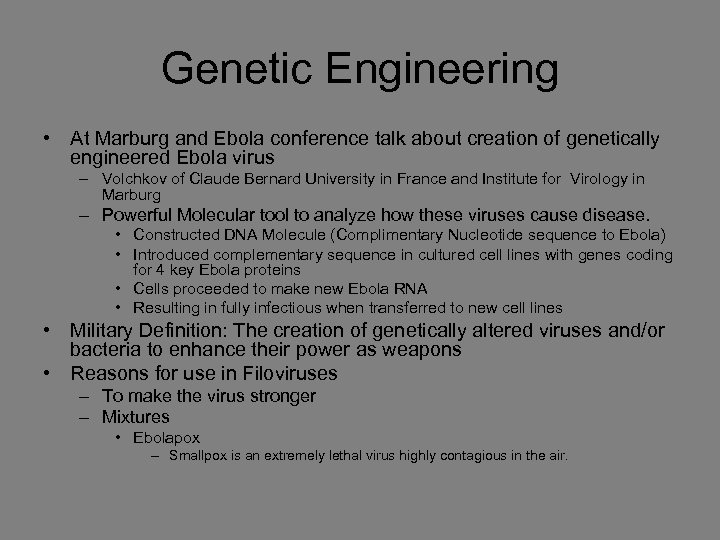 Genetic Engineering

• At Marburg and Ebola conference talk about creation of genetically engineered Ebola virus
– Volchkov of Claude Bernard University in France and Institute for Virology in Marburg
– Powerful Molecular tool to analyze how these viruses cause disease.
• Constructed DNA Molecule (Complimentary Nucleotide sequence to Ebola)
• Introduced complementary sequence in cultured cell lines with genes coding for 4 key Ebola proteins
• Cells proceeded to make new Ebola RNA
• Resulting in fully infectious when transferred to new cell lines
• Military Definition: The creation of genetically altered viruses and/or bacteria to enhance their power as weapons
• Reasons for use in Filoviruses
– To make the virus stronger
– Mixtures
• Ebolapox
– Smallpox is an extremely lethal virus highly contagious in the air.